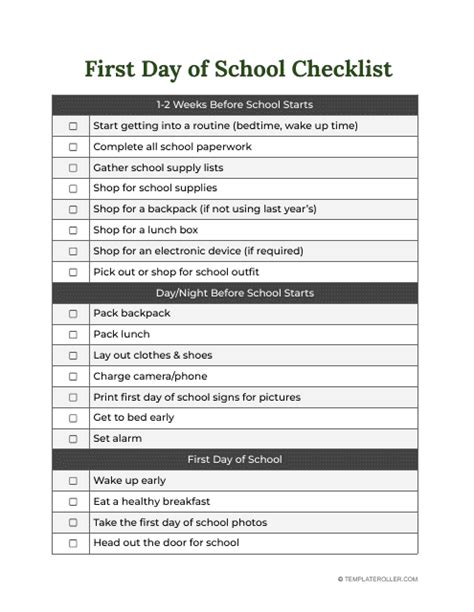 First Day of School Checklist

| 1-2 Weeks Before School Starts | |
|---|---|
| ☐ | Start getting into a routine (bedtime, wake up time) |
| ☐ | Complete all school paperwork |
| ☐ | Gather school supply lists |
| ☐ | Shop for school supplies |
| ☐ | Shop for a backpack (if not using last year's) |
| ☐ | Shop for a lunch box |
| ☐ | Shop for an electronic device (if required) |
| ☐ | Pick out or shop for school outfit |
| Day/Night Before School Starts | |
| ☐ | Pack backpack |
| ☐ | Pack lunch |
| ☐ | Lay out clothes & shoes |
| ☐ | Charge camera/phone |
| ☐ | Print first day of school signs for pictures |
| ☐ | Get to bed early |
| ☐ | Set alarm |
| First Day of School | |
| ☐ | Wake up early |
| ☐ | Eat a healthy breakfast |
| ☐ | Take the first day of school photos |
| ☐ | Head out the door for school |

© TEMPLATEROLLER.COM